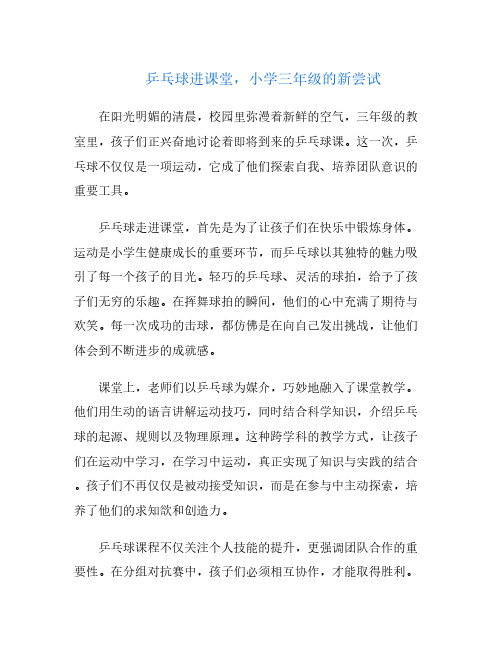 乒乓球进课堂，小学三年级的新尝试

在阳光明媚的清晨，校园里弥漫着新鲜的空气，三年级的教室里，孩子们正兴奋地讨论着即将到来的乒乓球课。这一次，乒乓球不仅仅是一项运动，它成了他们探索自我、培养团队意识的重要工具。

乒乓球走进课堂，首先是为了让孩子们在快乐中锻炼身体。运动是小学生健康成长的重要环节，而乒乓球以其独特的魅力吸引了每一个孩子的目光。轻巧的乒乓球、灵活的球拍，给予了孩子们无穷的乐趣。在挥舞球拍的瞬间，他们的心中充满了期待与欢笑。每一次成功的击球，都仿佛是在向自己发出挑战，让他们体会到不断进步的成就感。

课堂上，老师们以乒乓球为媒介，巧妙地融入了课堂教学。他们用生动的语言讲解运动技巧，同时结合科学知识，介绍乒乓球的起源、规则以及物理原理。这种跨学科的教学方式，让孩子们在运动中学习，在学习中运动，真正实现了知识与实践的结合。孩子们不再仅仅是被动接受知识，而是在参与中主动探索，培养了他们的求知欲和创造力。

乒乓球课程不仅关注个人技能的提升，更强调团队合作的重要性。在分组对抗赛中，孩子们必须相互协作，才能取得胜利。